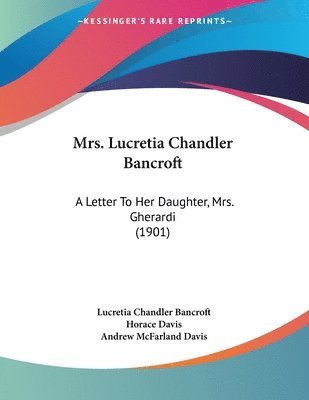 —KESSINGER'S RARE REPRINTS—

Mrs. Lucretia Chandler Bancroft

A Letter To Her Daughter, Mrs. Gherardi (1901)

Lucretia Chandler Bancroft
Horace Davis
Andrew McFarland Davis